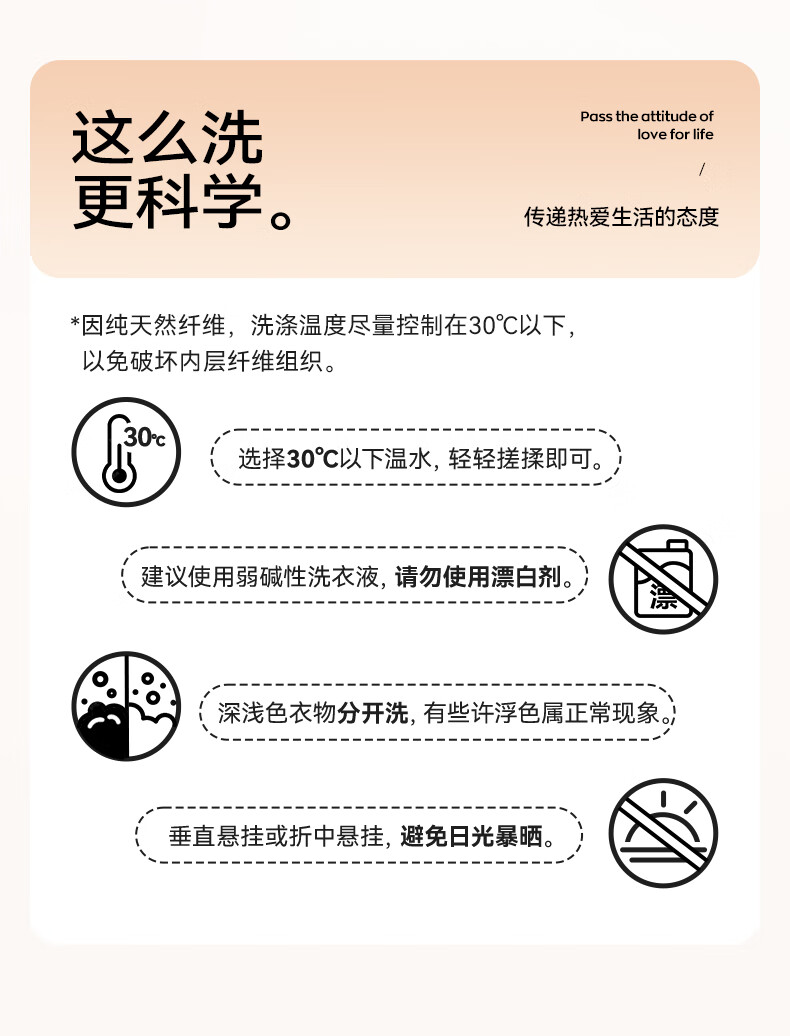 这么洗
更科学。

Pass the attitude of love for life
/
传递热爱生活的态度

*因纯天然纤维，洗涤温度尽量控制在30℃以下，以免破坏内层纤维组织。

30℃

选择30℃以下温水，轻轻搓揉即可。

建议使用弱碱性洗衣液，请勿使用漂白剂。

漂

深浅色衣物分开洗，有些许浮色属正常现象。

垂直悬挂或折中悬挂，避免日光暴晒。